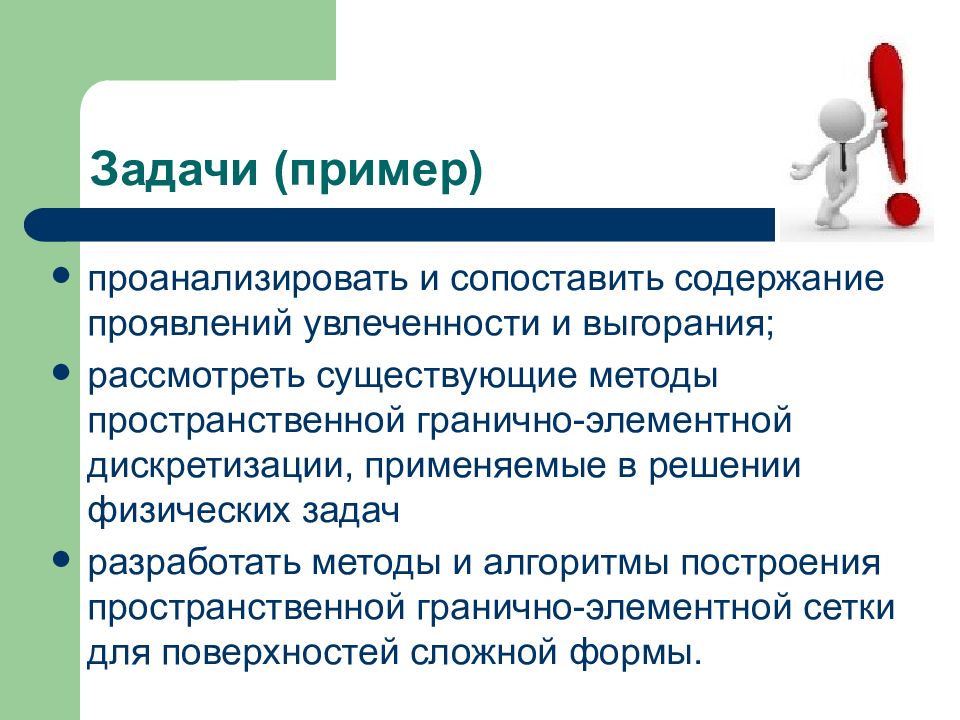 Задачи (пример)

• проанализировать и сопоставить содержание проявлений увлеченности и выгорания;

• рассмотреть существующие методы пространственной гранично-элементной дискретизации, применяемые в решении физических задач

• разработать методы и алгоритмы построения пространственной гранично-элементной сетки для поверхностей сложной формы.